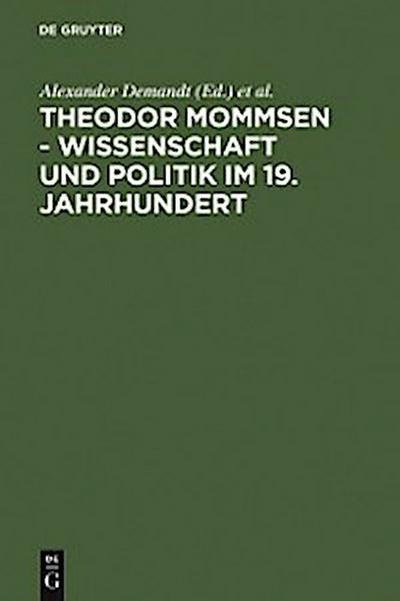 DE GRUYTER

Alexander Demandt (Ed.) et al.

THEODOR MOMMSEN - WISSENSCHAFT UND POLITIK IM 19. JAHRHUNDERT

DE
G